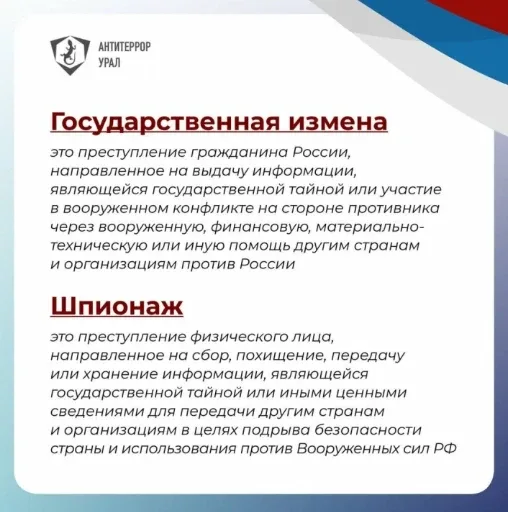 АНТИТЕРРОР
УРАЛ

Государственная измена

это преступление гражданина России, направленное на выдачу информации, являющейся государственной тайной или участие в вооруженном конфликте на стороне противника через вооруженную, финансовую, материально-техническую или иную помощь другим странам и организациям против России

Шпионаж

это преступление физического лица, направленное на сбор, похищение, передачу или хранение информации, являющейся государственной тайной или иными ценными сведениями для передачи другим странам и организациям в целях подрыва безопасности страны и использования против Вооруженных сил РФ